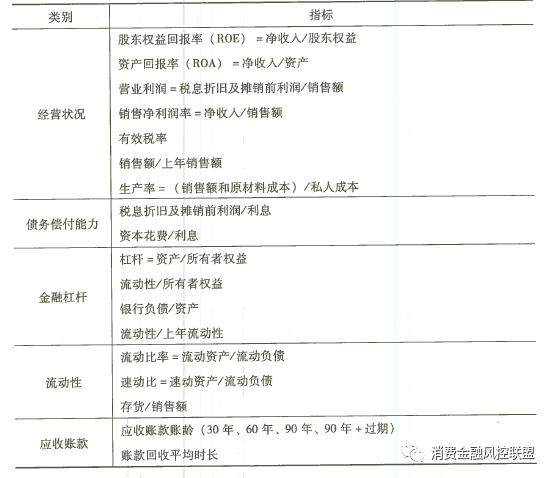 | 类别 | 指标 |
|---|---|
| 经营状况 | 股东权益回报率（ROE）=净收入/股东权益 |
| | 资产回报率（ROA）=净收入/资产 |
| | 营业利润=税息折旧及摊销前利润/销售额 |
| | 销售净利润率=净收入/销售额 |
| | 有效税率 |
| | 销售额/上年销售额 |
| | 生产率=（销售额和原材料成本）/私人成本 |
| 债务偿付能力 | 税息折旧及摊销前利润/利息 |
| | 资本花费/利息 |
| 金融杠杆 | 杠杆=资产/所有者权益 |
| | 流动性/所有者权益 |
| | 银行负债/资产 |
| | 流动性/上年流动性 |
| 流动性 | 流动比率=流动资产/流动负债 |
| | 速动比=速动资产/流动负债 |
| | 存货/销售额 |
| 应收账款 | 应收账款账龄（30年、60年、90年、90年+过期） |
| | 账款回收平均时长 |

消费金融风控联盟